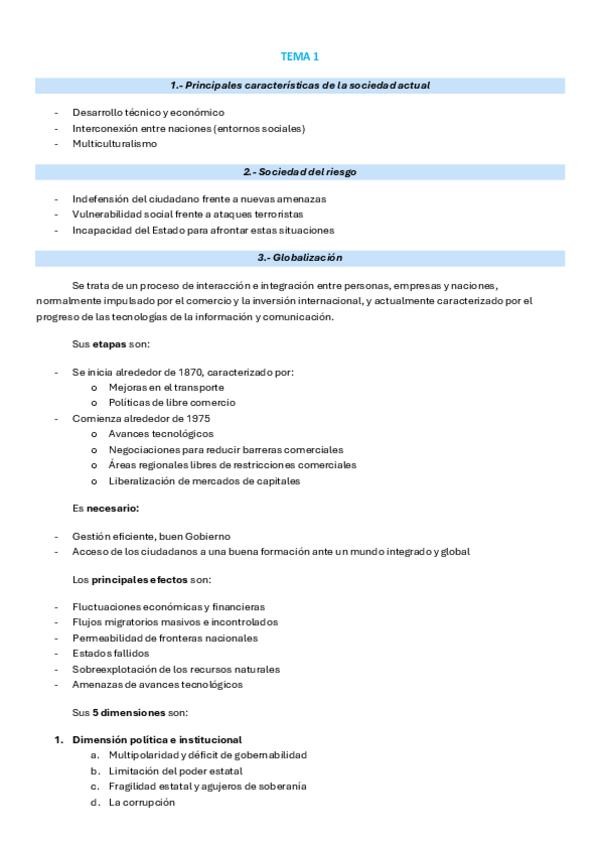 TEMA 1

1.- Principales características de la sociedad actual

- Desarrollo técnico y económico
- Interconexión entre naciones (entornos sociales)
- Multiculturalismo

2.- Sociedad del riesgo

- Indefensión del ciudadano frente a nuevas amenazas
- Vulnerabilidad social frente a ataques terroristas
- Incapacidad del Estado para afrontar estas situaciones

3.- Globalización

Se trata de un proceso de interacción e integración entre personas, empresas y naciones, normalmente impulsado por el comercio y la inversión internacional, y actualmente caracterizado por el progreso de las tecnologías de la información y comunicación.

Sus etapas son:

- Se inicia alrededor de 1870, caracterizado por:
  o Mejoras en el transporte
  o Políticas de libre comercio
- Comienza alrededor de 1975
  o Avances tecnológicos
  o Negociaciones para reducir barreras comerciales
  o Áreas regionales libres de restricciones comerciales
  o Liberalización de mercados de capitales

Es necesario:

- Gestión eficiente, buen Gobierno
- Acceso de los ciudadanos a una buena formación ante un mundo integrado y global

Los principales efectos son:

- Fluctuaciones económicas y financieras
- Flujos migratorios masivos e incontrolados
- Permeabilidad de fronteras nacionales
- Estados fallidos
- Sobreexplotación de los recursos naturales
- Amenazas de avances tecnológicos

Sus 5 dimensiones son:

1. Dimensión política e institucional
  a. Multipolaridad y déficit de gobernabilidad
  b. Limitación del poder estatal
  c. Fragilidad estatal y agujeros de soberanía
  d. La corrupción